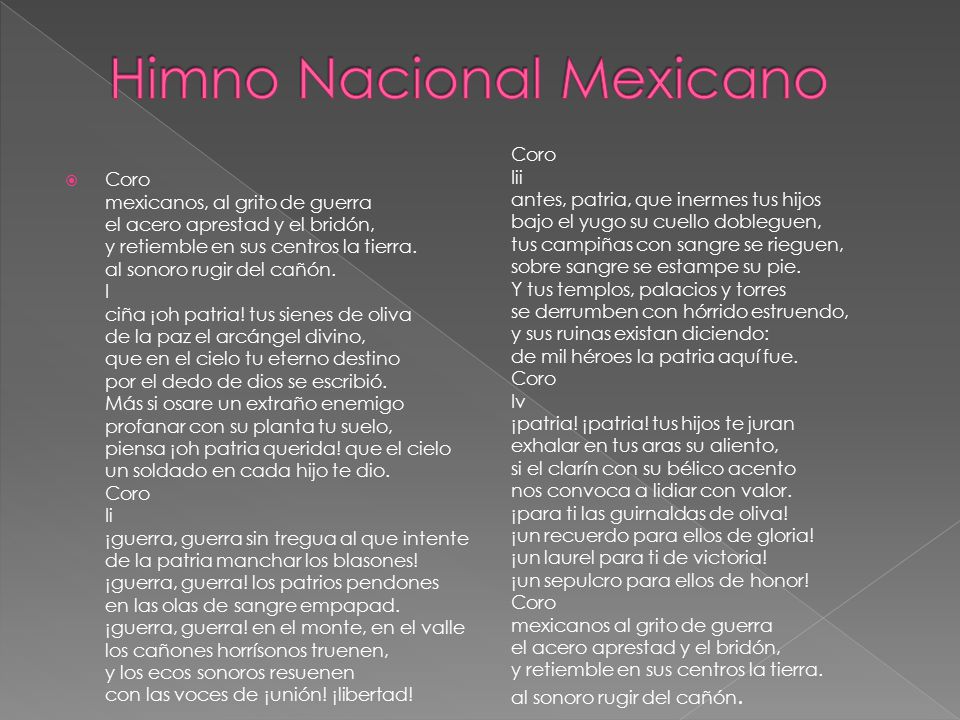 Himno Nacional Mexicano

Coro
mexicanos, al grito de guerra
el acero aprestad y el bridón,
y retiemble en sus centros la tierra.
al sonoro rugir del cañón.
I
ciña ¡oh patria! tus sienes de oliva
de la paz el arcángel divino,
que en el cielo tu eterno destino
por el dedo de dios se escribió.
Más si osare un extraño enemigo
profanar con su planta tu suelo,
piensa ¡oh patria querida! que el cielo
un soldado en cada hijo te dio.
Coro
Ii
¡guerra, guerra sin tregua al que intente
de la patria manchar los blasones!
¡guerra, guerra! los patrios pendones
en las olas de sangre empapad.
¡guerra, guerra! en el monte, en el valle
los cañones horrísonos truenen,
y los ecos sonoros resuenen
con las voces de ¡unión! ¡libertad!

Coro
Iii
antes, patria, que inermes tus hijos
bajo el yugo su cuello dobleguen,
tus campiñas con sangre se rieguen,
sobre sangre se estampe su pie.
Y tus templos, palacios y torres
se derrumben con hórrido estruendo,
y sus ruinas existan diciendo:
de mil héroes la patria aquí fue.
Coro
Iv
¡patria! ¡patria! tus hijos te juran
exhalar en tus aras su aliento,
si el clarín con su bélico acento
nos convoca a lidiar con valor.
¡para ti las guirnaldas de oliva!
¡un recuerdo para ellos de gloria!
¡un laurel para ti de victoria!
¡un sepulcro para ellos de honor!
Coro
mexicanos al grito de guerra
el acero aprestad y el bridón,
y retiemble en sus centros la tierra.
al sonoro rugir del cañón.